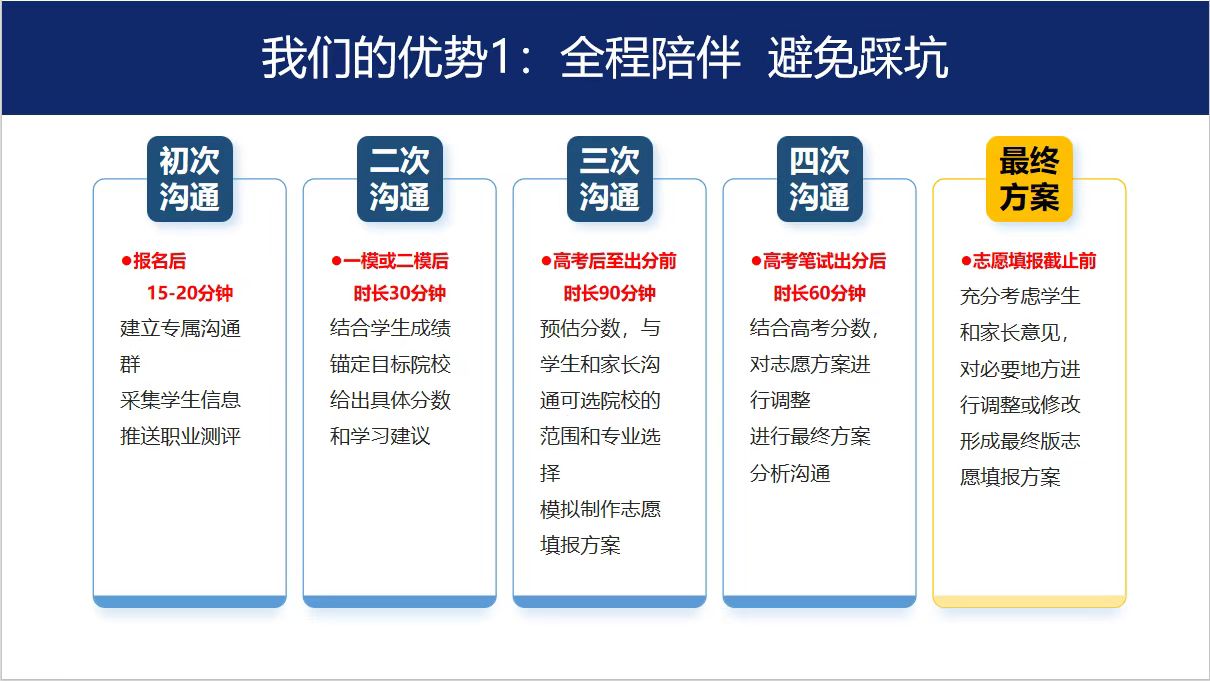 我们的优势1：全程陪伴 避免踩坑

初次沟通

●报名后
15-20分钟
建立专属沟通群
采集学生信息
推送职业测评

二次沟通

●一模或二模后
时长30分钟
结合学生成绩
锚定目标院校
给出具体分数和学习建议

三次沟通

●高考后至出分前
时长90分钟
预估分数，与学生和家长沟通可选院校的范围和专业选择
模拟制作志愿填报方案

四次沟通

●高考笔试出分后
时长60分钟
结合高考分数，对志愿方案进行调整
进行最终方案分析沟通

最终方案

●志愿填报截止前
充分考虑学生和家长意见，对必要地方进行调整或修改
形成最终版志愿填报方案